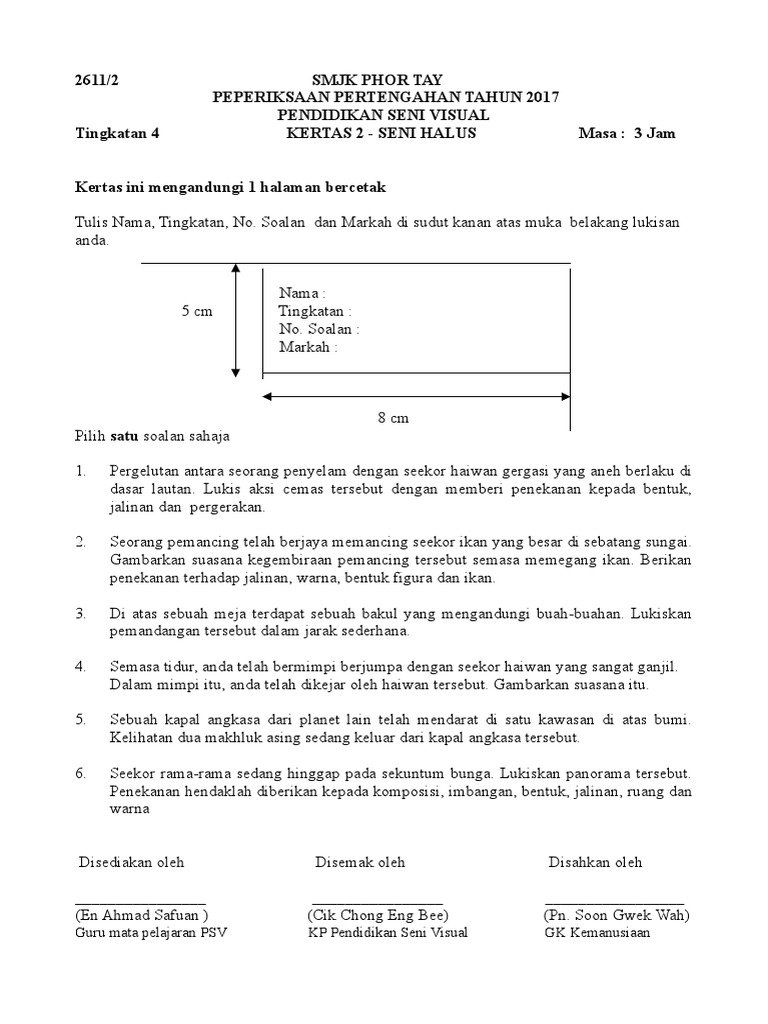 2611/2 SMJK PHOR TAY
PEPERIKSAAN PERTENGAHAN TAHUN 2017
PENDIDIKAN SENI VISUAL
Tingkatan 4 KERTAS 2 - SENI HALUS Masa : 3 Jam

Kertas ini mengandungi 1 halaman bercetak

Tulis Nama, Tingkatan, No. Soalan dan Markah di sudut kanan atas muka belakang lukisan anda.

5 cm

Nama :
Tingkatan :
No. Soalan :
Markah :

8 cm

Pilih satu soalan sahaja

1. Pergelutan antara seorang penyelam dengan seekor haiwan gergasi yang aneh berlaku di dasar lautan. Lukis aksi cemas tersebut dengan memberi penekanan kepada bentuk, jalinan dan pergerakan.

2. Seorang pemancing telah berjaya memancing seekor ikan yang besar di sebatang sungai. Gambarkan suasana kegembiraan pemancing tersebut semasa memegang ikan. Berikan penekanan terhadap jalinan, warna, bentuk figura dan ikan.

3. Di atas sebuah meja terdapat sebuah bakul yang mengandungi buah-buahan. Lukiskan pemandangan tersebut dalam jarak sederhana.

4. Semasa tidur, anda telah bermimpi berjumpa dengan seekor haiwan yang sangat ganjil. Dalam mimpi itu, anda telah dikejar oleh haiwan tersebut. Gambarkan suasana itu.

5. Sebuah kapal angkasa dari planet lain telah mendarat di satu kawasan di atas bumi. Kelihatan dua makhluk asing sedang keluar dari kapal angkasa tersebut.

6. Seekor rama-rama sedang hinggap pada sekuntum bunga. Lukiskan panorama tersebut. Penekanan hendaklah diberikan kepada komposisi, imbangan, bentuk, jalinan, ruang dan warna

Disediakan oleh
(En Ahmad Safuan )
Guru mata pelajaran PSV

Disemak oleh
(Cik Chong Eng Bee)
KP Pendidikan Seni Visual

Disahkan oleh
(Pn. Soon Gwek Wah)
GK Kemanusiaan